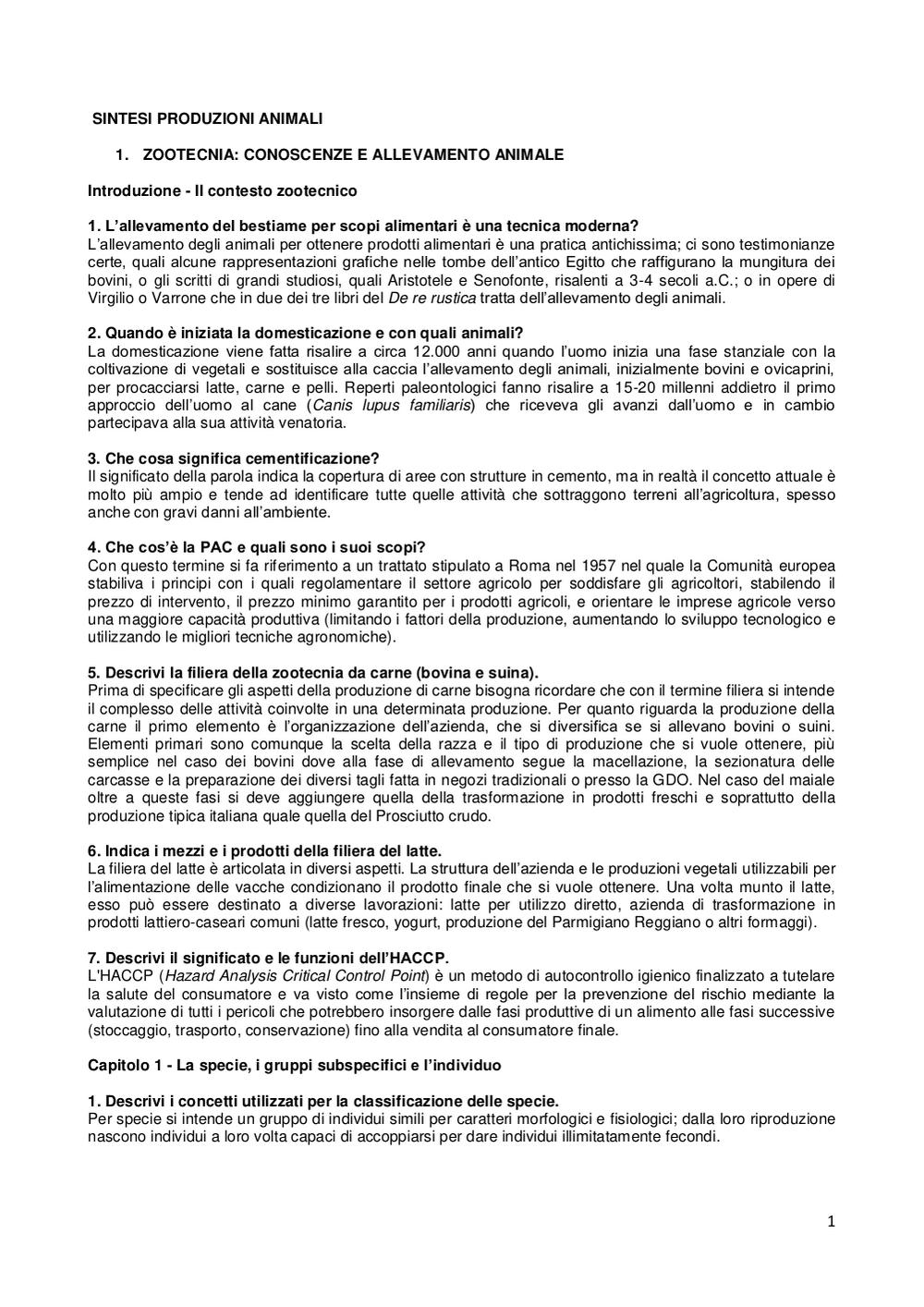 SINTESI PRODUZIONI ANIMALI

1. ZOOTECNIA: CONOSCENZE E ALLEVAMENTO ANIMALE

Introduzione - Il contesto zootecnico

1. L'allevamento del bestiame per scopi alimentari è una tecnica moderna?
L'allevamento degli animali per ottenere prodotti alimentari è una pratica antichissima; ci sono testimonianze certe, quali alcune rappresentazioni grafiche nelle tombe dell'antico Egitto che raffigurano la mungitura dei bovini, o gli scritti di grandi studiosi, quali Aristotele e Senofonte, risalenti a 3-4 secoli a.C.; o in opere di Virgilio o Varrone che in due dei tre libri del De re rustica tratta dell'allevamento degli animali.

2. Quando è iniziata la domesticazione e con quali animali?
La domesticazione viene fatta risalire a circa 12.000 anni quando l'uomo inizia una fase stanziale con la coltivazione di vegetali e sostituisce alla caccia l'allevamento degli animali, inizialmente bovini e ovicaprini, per procacciarsi latte, carne e pelli. Reperti paleontologici fanno risalire a 15-20 millenni addietro il primo approccio dell'uomo al cane (Canis lupus familiaris) che riceveva gli avanzi dall'uomo e in cambio partecipava alla sua attività venatoria.

3. Che cosa significa cementificazione?
Il significato della parola indica la copertura di aree con strutture in cemento, ma in realtà il concetto attuale è molto più ampio e tende ad identificare tutte quelle attività che sottraggono terreni all'agricoltura, spesso anche con gravi danni all'ambiente.

4. Che cos'è la PAC e quali sono i suoi scopi?
Con questo termine si fa riferimento a un trattato stipulato a Roma nel 1957 nel quale la Comunità europea stabiliva i principi con i quali regolamentare il settore agricolo per soddisfare gli agricoltori, stabilendo il prezzo di intervento, il prezzo minimo garantito per i prodotti agricoli, e orientare le imprese agricole verso una maggiore capacità produttiva (limitando i fattori della produzione, aumentando lo sviluppo tecnologico e utilizzando le migliori tecniche agronomiche).

5. Descrivi la filiera della zootecnia da carne (bovina e suina).
Prima di specificare gli aspetti della produzione di carne bisogna ricordare che con il termine filiera si intende il complesso delle attività coinvolte in una determinata produzione. Per quanto riguarda la produzione della carne il primo elemento è l'organizzazione dell'azienda, che si diversifica se si allevano bovini o suini. Elementi primari sono comunque la scelta della razza e il tipo di produzione che si vuole ottenere, più semplice nel caso dei bovini dove alla fase di allevamento segue la macellazione, la sezionatura delle carcasse e la preparazione dei diversi tagli fatta in negozi tradizionali o presso la GDO. Nel caso del maiale oltre a queste fasi si deve aggiungere quella della trasformazione in prodotti freschi e soprattutto della produzione tipica italiana quale quella del Prosciutto crudo.

6. Indica i mezzi e i prodotti della filiera del latte.
La filiera del latte è articolata in diversi aspetti. La struttura dell'azienda e le produzioni vegetali utilizzabili per l'alimentazione delle vacche condizionano il prodotto finale che si vuole ottenere. Una volta munto il latte, esso può essere destinato a diverse lavorazioni: latte per utilizzo diretto, azienda di trasformazione in prodotti lattiero-caseari comuni (latte fresco, yogurt, produzione del Parmigiano Reggiano o altri formaggi).

7. Descrivi il significato e le funzioni dell'HACCP.
L'HACCP (Hazard Analysis Critical Control Point) è un metodo di autocontrollo igienico finalizzato a tutelare la salute del consumatore e va visto come l'insieme di regole per la prevenzione del rischio mediante la valutazione di tutti i pericoli che potrebbero insorgere dalle fasi produttive di un alimento alle fasi successive (stoccaggio, trasporto, conservazione) fino alla vendita al consumatore finale.

Capitolo 1 - La specie, i gruppi subspecifici e l'individuo

1. Descrivi i concetti utilizzati per la classificazione delle specie.
Per specie si intende un gruppo di individui simili per caratteri morfologici e fisiologici; dalla loro riproduzione nascono individui a loro volta capaci di accoppiarsi per dare individui illimitatamente fecondi.

1